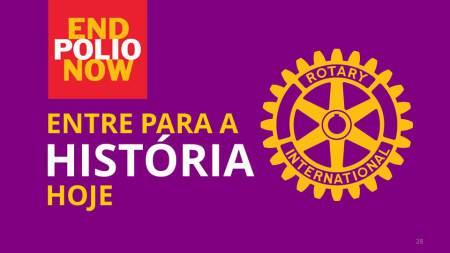 END
POLIO
NOW

ENTRE PARA A
HISTÓRIA
HOJE

ROTARY
INTERNATIONAL

28